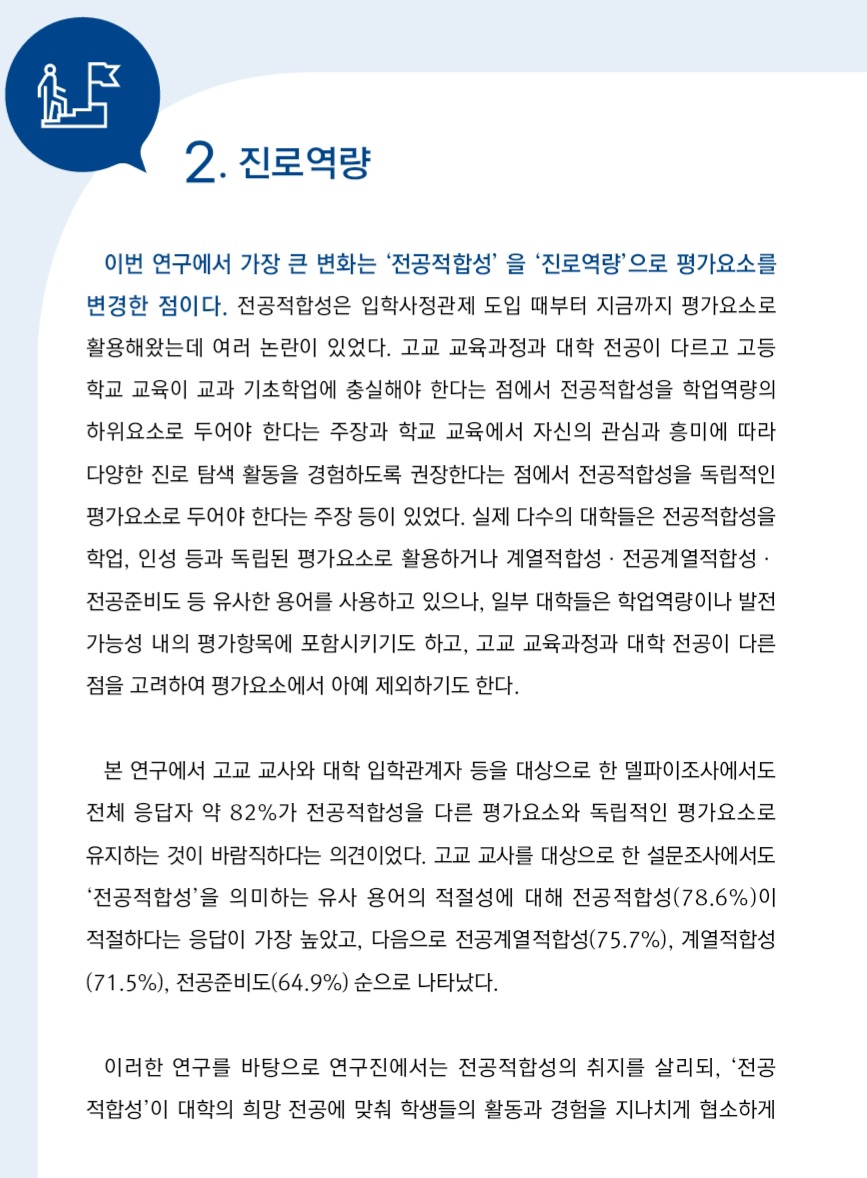 2. 진로역량

이번 연구에서 가장 큰 변화는 '전공적합성' 을 '진로역량'으로 평가요소를 변경한 점이다. 전공적합성은 입학사정관제 도입 때부터 지금까지 평가요소로 활용해왔는데 여러 논란이 있었다. 고교 교육과정과 대학 전공이 다르고 고등학교 교육이 교과 기초학업에 충실해야 한다는 점에서 전공적합성을 학업역량의 하위요소로 두어야 한다는 주장과 학교 교육에서 자신의 관심과 흥미에 따라 다양한 진로 탐색 활동을 경험하도록 권장한다는 점에서 전공적합성을 독립적인 평가요소로 두어야 한다는 주장 등이 있었다. 실제 다수의 대학들은 전공적합성을 학업, 인성 등과 독립된 평가요소로 활용하거나 계열적합성 · 전공계열적합성 · 전공준비도 등 유사한 용어를 사용하고 있으나, 일부 대학들은 학업역량이나 발전가능성 내의 평가항목에 포함시키기도 하고, 고교 교육과정과 대학 전공이 다른 점을 고려하여 평가요소에서 아예 제외하기도 한다.

본 연구에서 고교 교사와 대학 입학관계자 등을 대상으로 한 델파이조사에서도 전체 응답자 약 82%가 전공적합성을 다른 평가요소와 독립적인 평가요소로 유지하는 것이 바람직하다는 의견이었다. 고교 교사를 대상으로 한 설문조사에서도 '전공적합성'을 의미하는 유사 용어의 적절성에 대해 전공적합성(78.6%)이 적절하다는 응답이 가장 높았고, 다음으로 전공계열적합성(75.7%), 계열적합성(71.5%), 전공준비도(64.9%) 순으로 나타났다.

이러한 연구를 바탕으로 연구진에서는 전공적합성의 취지를 살리되, '전공적합성'이 대학의 희망 전공에 맞춰 학생들의 활동과 경험을 지나치게 협소하게